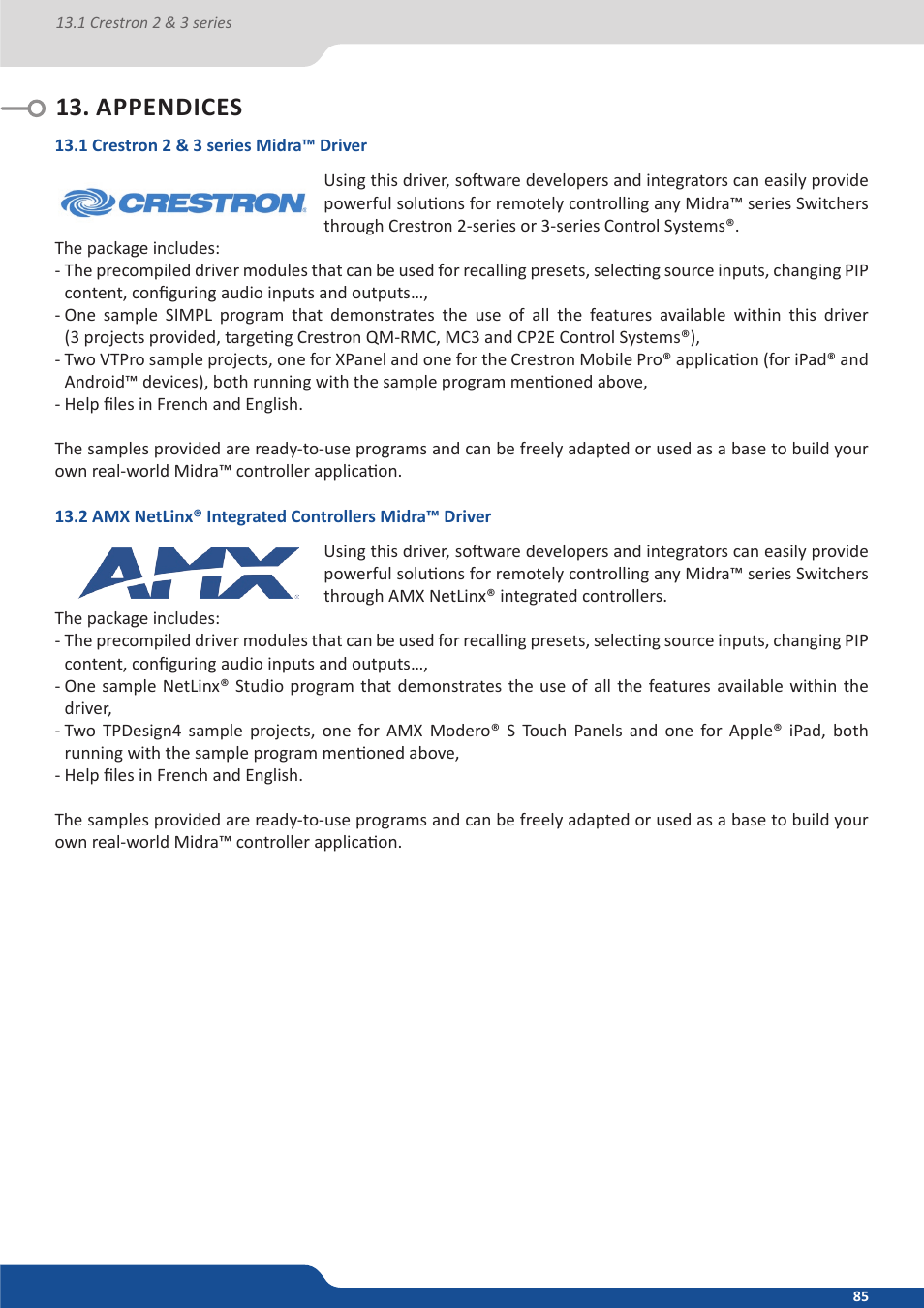 13.1 Crestron 2 & 3 series

13. APPENDICES

13.1 Crestron 2 & 3 series Midra™ Driver

CRESTRON

Using this driver, software developers and integrators can easily provide powerful solutions for remotely controlling any Midra™ series Switchers through Crestron 2-series or 3-series Control Systems®.

The package includes:
- The precompiled driver modules that can be used for recalling presets, selecting source inputs, changing PIP content, configuring audio inputs and outputs…,
- One sample SIMPL program that demonstrates the use of all the features available within this driver (3 projects provided, targeting Crestron QM-RMC, MC3 and CP2E Control Systems®),
- Two VTPro sample projects, one for XPanel and one for the Crestron Mobile Pro® application (for iPad® and Android™ devices), both running with the sample program mentioned above,
- Help files in French and English.

The samples provided are ready-to-use programs and can be freely adapted or used as a base to build your own real-world Midra™ controller application.

13.2 AMX NetLinx® Integrated Controllers Midra™ Driver

AMX

Using this driver, software developers and integrators can easily provide powerful solutions for remotely controlling any Midra™ series Switchers through AMX NetLinx® integrated controllers.

The package includes:
- The precompiled driver modules that can be used for recalling presets, selecting source inputs, changing PIP content, configuring audio inputs and outputs…,
- One sample NetLinx® Studio program that demonstrates the use of all the features available within the driver,
- Two TPDesign4 sample projects, one for AMX Modero® S Touch Panels and one for Apple® iPad, both running with the sample program mentioned above,
- Help files in French and English.

The samples provided are ready-to-use programs and can be freely adapted or used as a base to build your own real-world Midra™ controller application.

85